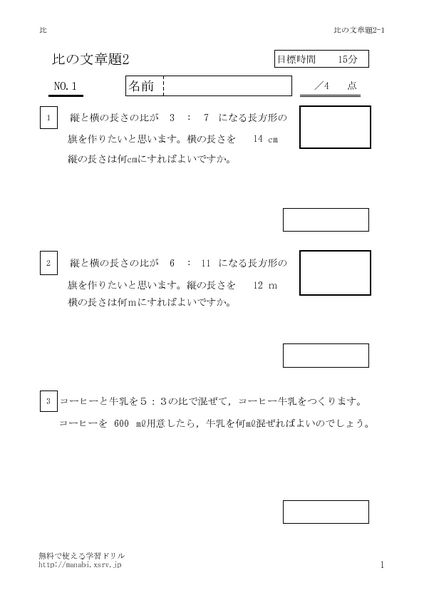 比

比の文章題2-1

比の文章題2

目標時間　15分

NO.1

名前

／4　点

1　縦と横の長さの比が　3　：　7　になる長方形の旗を作りたいと思います。横の長さを　14 cm 縦の長さは何cmにすればよいですか。

2　縦と横の長さの比が　6　：　11　になる長方形の旗を作りたいと思います。縦の長さを　12 m 横の長さは何mにすればよいですか。

3　コーヒーと牛乳を５：３の比で混ぜて，コーヒー牛乳をつくります。コーヒーを　600　mℓ用意したら，牛乳を何mℓ混ぜればよいのでしょう。

無料で使える学習ドリル
http://manabi.xsrv.jp

1